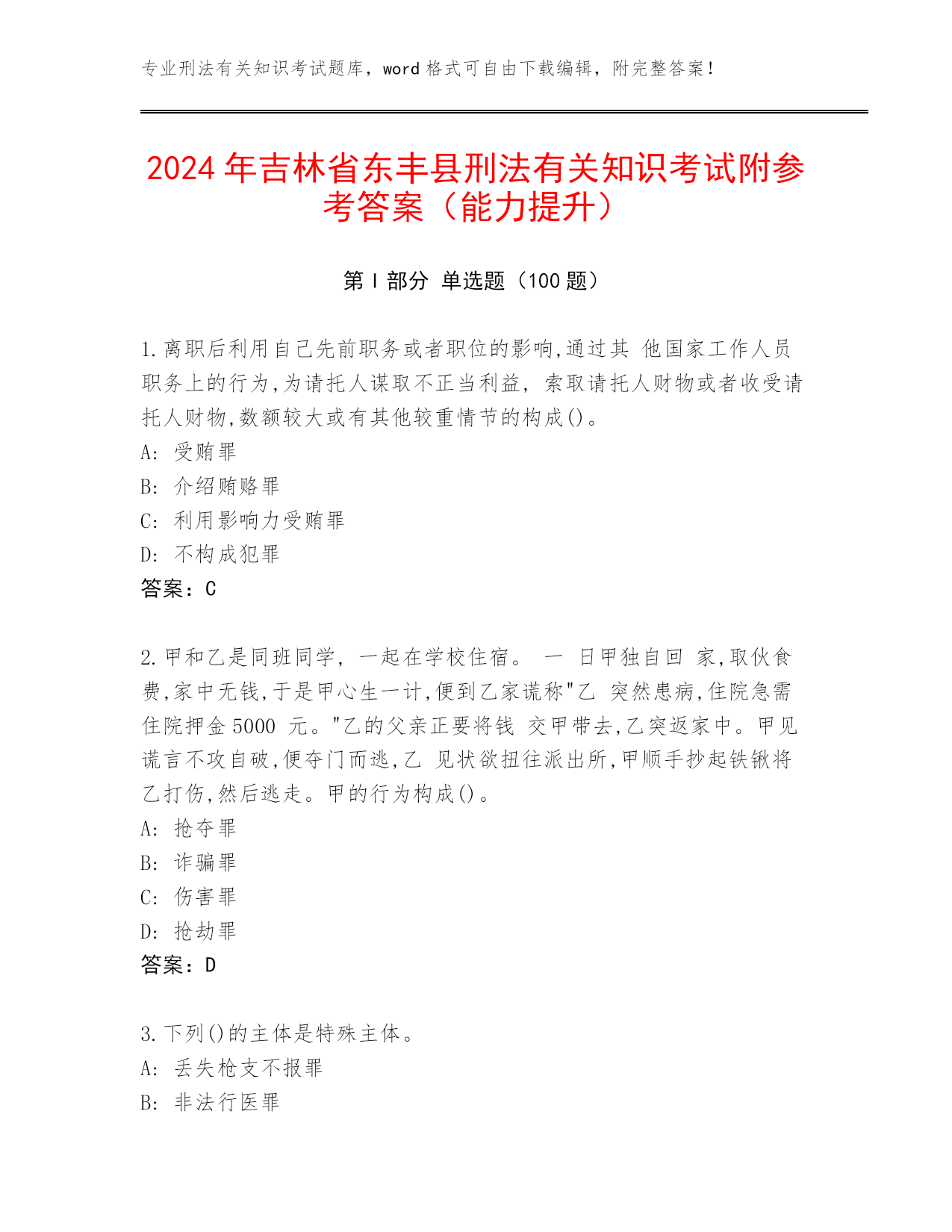 专业刑法有关知识考试题库，word 格式可自由下载编辑，附完整答案！

2024 年吉林省东丰县刑法有关知识考试附参考答案（能力提升）

第 I 部分 单选题（100 题）

1.离职后利用自己先前职务或者职位的影响,通过其 他国家工作人员职务上的行为,为请托人谋取不正当利益，索取请托人财物或者收受请托人财物,数额较大或有其他较重情节的构成()。
A: 受贿罪
B: 介绍贿赂罪
C: 利用影响力受贿罪
D: 不构成犯罪
答案：C

2.甲和乙是同班同学，一起在学校住宿。 一 日甲独自回 家,取伙食费,家中无钱,于是甲心生一计,便到乙家谎称"乙 突然患病,住院急需住院押金 5000 元。"乙的父亲正要将钱 交甲带去,乙突返家中。甲见谎言不攻自破,便夺门而逃,乙 见状欲扭往派出所,甲顺手抄起铁锹将乙打伤,然后逃走。甲的行为构成()。
A: 抢夺罪
B: 诈骗罪
C: 伤害罪
D: 抢劫罪
答案：D

3.下列()的主体是特殊主体。
A: 丢失枪支不报罪
B: 非法行医罪